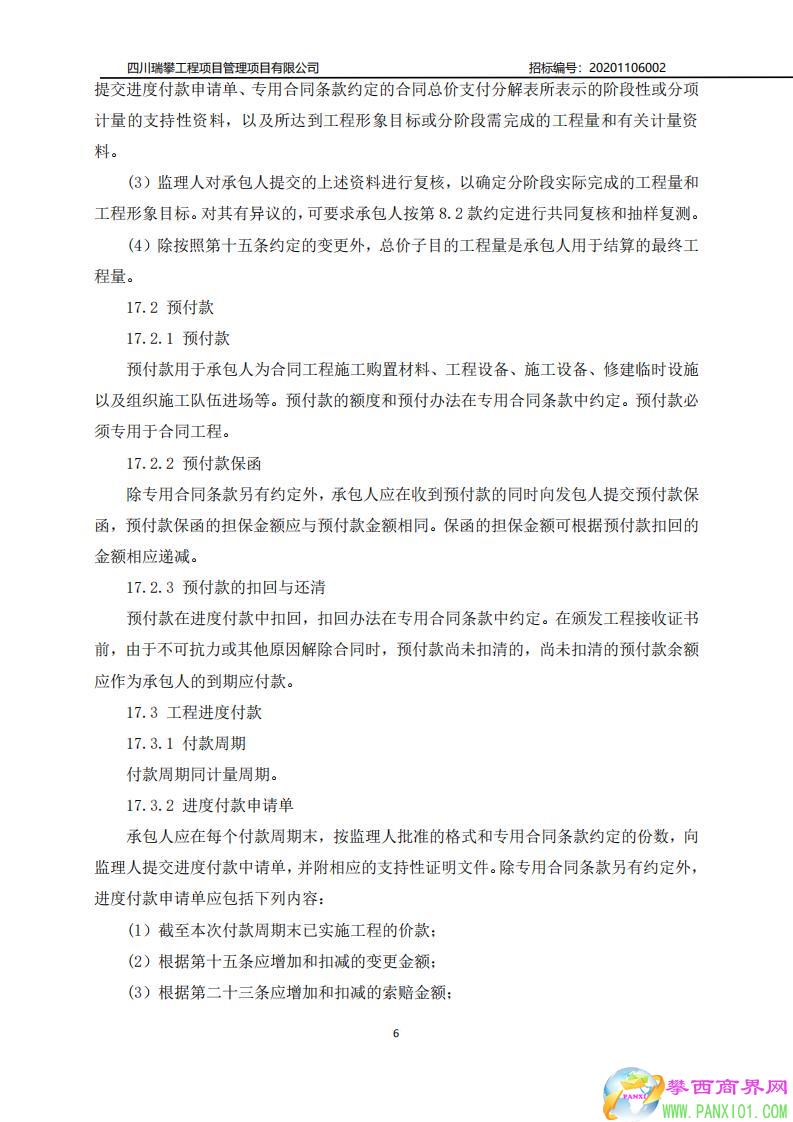 四川瑞攀工程项目管理项目有限公司　　招标编号：20201106002

提交进度付款申请单、专用合同条款约定的合同总价支付分解表所表示的阶段性或分项计量的支持性资料，以及所达到工程形象目标或分阶段需完成的工程量和有关计量资料。

（3）监理人对承包人提交的上述资料进行复核，以确定分阶段实际完成的工程量和工程形象目标。对其有异议的，可要求承包人按第 8.2 款约定进行共同复核和抽样复测。

（4）除按照第十五条约定的变更外，总价子目的工程量是承包人用于结算的最终工程量。

17.2 预付款

17.2.1 预付款

预付款用于承包人为合同工程施工购置材料、工程设备、施工设备、修建临时设施以及组织施工队伍进场等。预付款的额度和预付办法在专用合同条款中约定。预付款必须专用于合同工程。

17.2.2 预付款保函

除专用合同条款另有约定外，承包人应在收到预付款的同时向发包人提交预付款保函，预付款保函的担保金额应与预付款金额相同。保函的担保金额可根据预付款扣回的金额相应递减。

17.2.3 预付款的扣回与还清

预付款在进度付款中扣回，扣回办法在专用合同条款中约定。在颁发工程接收证书前，由于不可抗力或其他原因解除合同时，预付款尚未扣清的，尚未扣清的预付款余额应作为承包人的到期应付款。

17.3 工程进度付款

17.3.1 付款周期

付款周期同计量周期。

17.3.2 进度付款申请单

承包人应在每个付款周期末，按监理人批准的格式和专用合同条款约定的份数，向监理人提交进度付款申请单，并附相应的支持性证明文件。除专用合同条款另有约定外，进度付款申请单应包括下列内容：

（1）截至本次付款周期末已实施工程的价款；

（2）根据第十五条应增加和扣减的变更金额；

（3）根据第二十三条应增加和扣减的索赔金额；

6

攀西商界网
WWW.PANXI01.COM